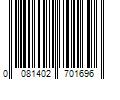 0 081402 701696